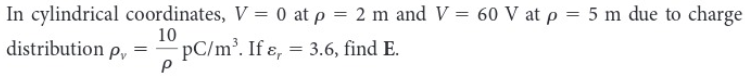 In cylindrical coordinates, $V = 0$ at $\rho = 2$ m and $V = 60$ V at $\rho = 5$ m due to charge distribution $\rho_v = \frac{10}{\rho}$ pC/m$^3$. If $\varepsilon_r = 3.6$, find $\mathbf{E}$.